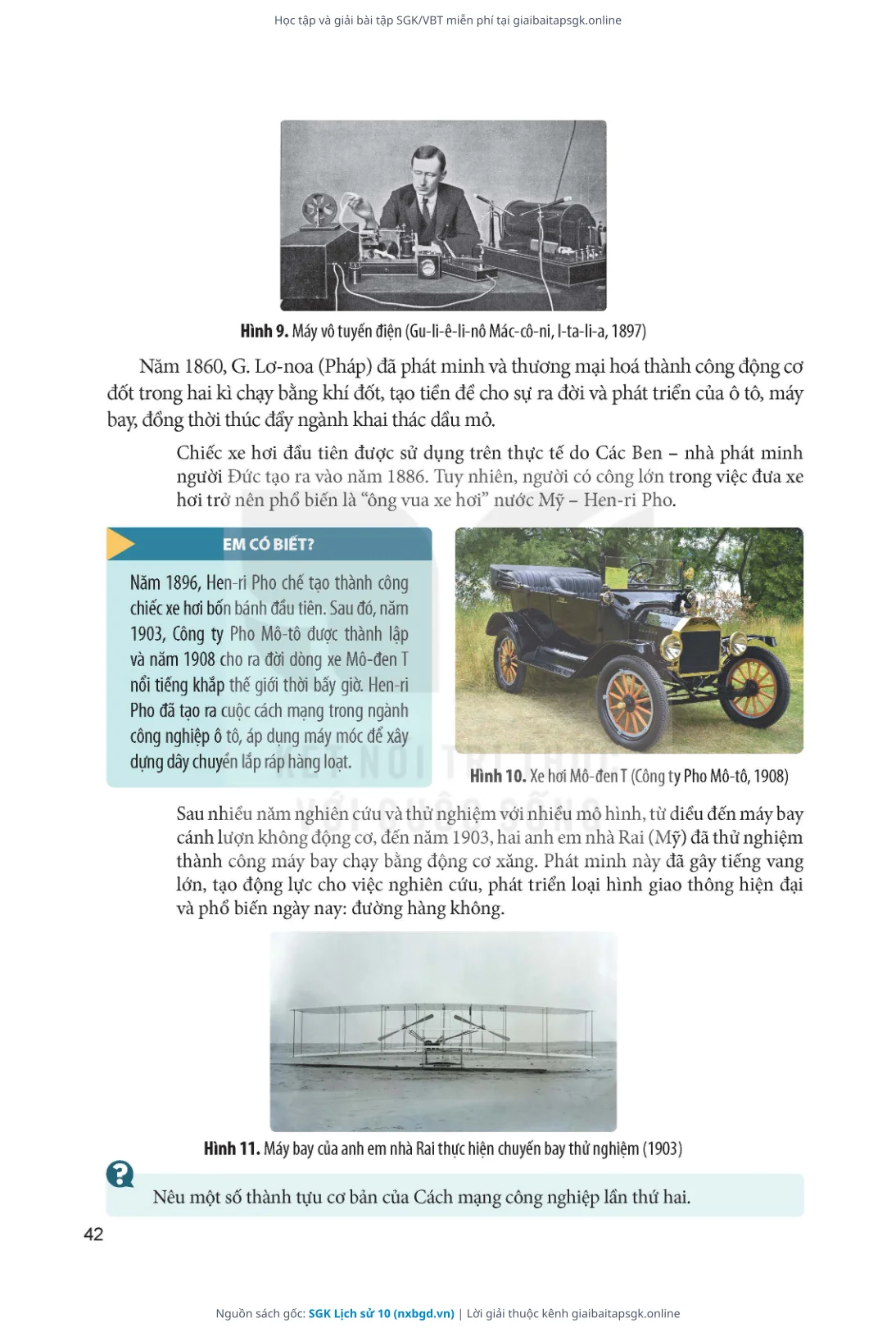 Học tập và giải bài tập SGK/VBT miễn phí tại giaibaitapsgk.online

Hình 9. Máy vô tuyến điện (Gu-li-ê-li-nô Mác-cô-ni, I-ta-li-a, 1897)

Năm 1860, G. Lơ-noa (Pháp) đã phát minh và thương mại hoá thành công động cơ đốt trong hai kì chạy bằng khí đốt, tạo tiền đề cho sự ra đời và phát triển của ô tô, máy bay, đồng thời thúc đẩy ngành khai thác dầu mỏ.

Chiếc xe hơi đầu tiên được sử dụng trên thực tế do Các Ben – nhà phát minh người Đức tạo ra vào năm 1886. Tuy nhiên, người có công lớn trong việc đưa xe hơi trở nên phổ biến là "ông vua xe hơi" nước Mỹ – Hen-ri Pho.

EM CÓ BIẾT?

Năm 1896, Hen-ri Pho chế tạo thành công chiếc xe hơi bốn bánh đầu tiên. Sau đó, năm 1903, Công ty Pho Mô-tô được thành lập và năm 1908 cho ra đời dòng xe Mô-đen T nổi tiếng khắp thế giới thời bấy giờ. Hen-ri Pho đã tạo ra cuộc cách mạng trong ngành công nghiệp ô tô, áp dụng máy móc để xây dựng dây chuyền lắp ráp hàng loạt.

Hình 10. Xe hơi Mô-đen T (Công ty Pho Mô-tô, 1908)

KẾT NỐI TRI THỨC VỚI CUỘC SỐNG

Sau nhiều năm nghiên cứu và thử nghiệm với nhiều mô hình, từ diều đến máy bay cánh lượn không động cơ, đến năm 1903, hai anh em nhà Rai (Mỹ) đã thử nghiệm thành công máy bay chạy bằng động cơ xăng. Phát minh này đã gây tiếng vang lớn, tạo động lực cho việc nghiên cứu, phát triển loại hình giao thông hiện đại và phổ biến ngày nay: đường hàng không.

Hình 11. Máy bay của anh em nhà Rai thực hiện chuyến bay thử nghiệm (1903)

Nêu một số thành tựu cơ bản của Cách mạng công nghiệp lần thứ hai.

42

Nguồn sách gốc: SGK Lịch sử 10 (nxbgd.vn) | Lời giải thuộc kênh giaibaitapsgk.online